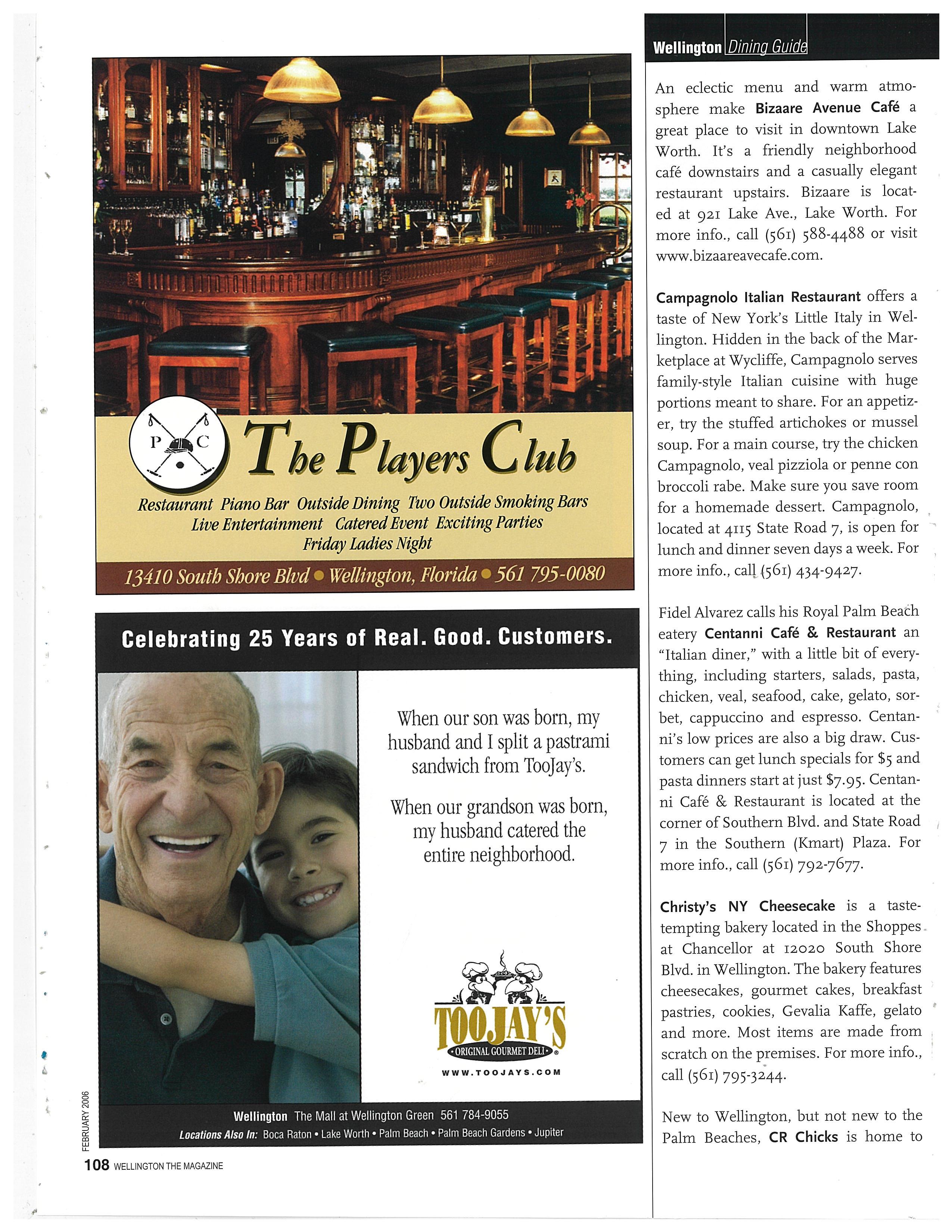 P C

The Players Club

Restaurant Piano Bar Outside Dining Two Outside Smoking Bars Live Entertainment Catered Event Exciting Parties Friday Ladies Night

13410 South Shore Blvd • Wellington, Florida • 561 795-0080

Celebrating 25 Years of Real. Good. Customers.

When our son was born, my husband and I split a pastrami sandwich from TooJay's.

When our grandson was born, my husband catered the entire neighborhood.

TOOJAY'S
ORIGINAL GOURMET DELI
WWW.TOOJAYS.COM

Wellington The Mall at Wellington Green 561 784-9055
Locations Also In: Boca Raton • Lake Worth • Palm Beach • Palm Beach Gardens • Jupiter

FEBRUARY 2006

108 WELLINGTON THE MAGAZINE

Wellington Dining Guide

An eclectic menu and warm atmosphere make Bizaare Avenue Café a great place to visit in downtown Lake Worth. It's a friendly neighborhood café downstairs and a casually elegant restaurant upstairs. Bizaare is located at 921 Lake Ave., Lake Worth. For more info., call (561) 588-4488 or visit www.bizaareavecafe.com.

Campagnolo Italian Restaurant offers a taste of New York's Little Italy in Wellington. Hidden in the back of the Marketplace at Wycliffe, Campagnolo serves family-style Italian cuisine with huge portions meant to share. For an appetizer, try the stuffed artichokes or mussel soup. For a main course, try the chicken Campagnolo, veal pizziola or penne con broccoli rabe. Make sure you save room for a homemade dessert. Campagnolo, located at 4115 State Road 7, is open for lunch and dinner seven days a week. For more info., call (561) 434-9427.

Fidel Alvarez calls his Royal Palm Beach eatery Centanni Café & Restaurant an "Italian diner," with a little bit of everything, including starters, salads, pasta, chicken, veal, seafood, cake, gelato, sorbet, cappuccino and espresso. Centanni's low prices are also a big draw. Customers can get lunch specials for $5 and pasta dinners start at just $7.95. Centanni Café & Restaurant is located at the corner of Southern Blvd. and State Road 7 in the Southern (Kmart) Plaza. For more info., call (561) 792-7677.

Christy's NY Cheesecake is a taste-tempting bakery located in the Shoppes at Chancellor at 12020 South Shore Blvd. in Wellington. The bakery features cheesecakes, gourmet cakes, breakfast pastries, cookies, Gevalia Kaffe, gelato and more. Most items are made from scratch on the premises. For more info., call (561) 795-3244.

New to Wellington, but not new to the Palm Beaches, CR Chicks is home to